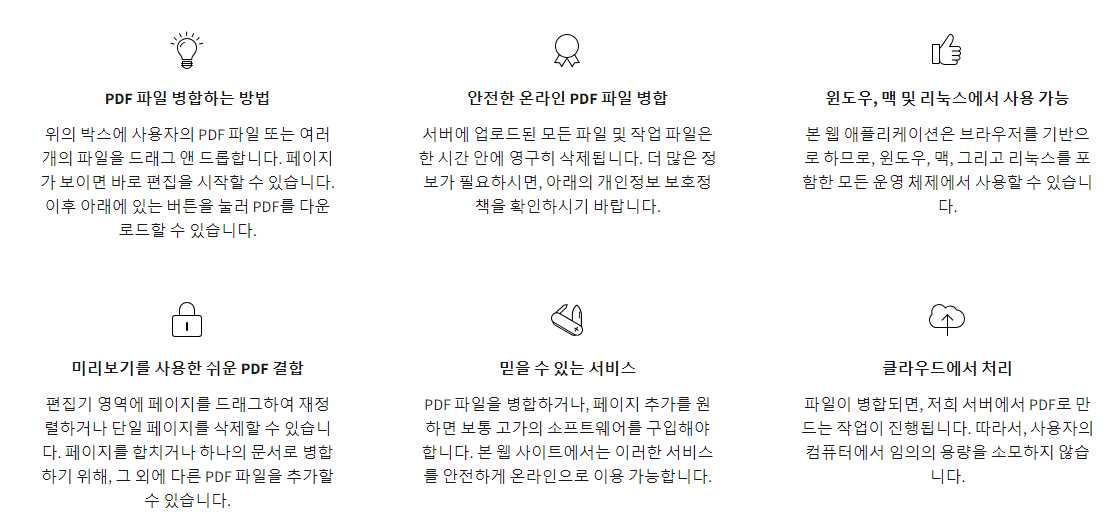 PDF 파일 병합하는 방법

위의 박스에 사용자의 PDF 파일 또는 여러 개의 파일을 드래그 앤 드롭합니다. 페이지가 보이면 바로 편집을 시작할 수 있습니다. 이후 아래에 있는 버튼을 눌러 PDF를 다운로드할 수 있습니다.

안전한 온라인 PDF 파일 병합

서버에 업로드된 모든 파일 및 작업 파일은 한 시간 안에 영구히 삭제됩니다. 더 많은 정보가 필요하시면, 아래의 개인정보 보호정책을 확인하시기 바랍니다.

윈도우, 맥 및 리눅스에서 사용 가능

본 웹 애플리케이션은 브라우저를 기반으로 하므로, 윈도우, 맥, 그리고 리눅스를 포함한 모든 운영 체제에서 사용할 수 있습니다.

미리보기를 사용한 쉬운 PDF 결합

편집기 영역에 페이지를 드래그하여 재정렬하거나 단일 페이지를 삭제할 수 있습니다. 페이지를 합치거나 하나의 문서로 병합하기 위해, 그 외에 다른 PDF 파일을 추가할 수 있습니다.

믿을 수 있는 서비스

PDF 파일을 병합하거나, 페이지 추가를 원하면 보통 고가의 소프트웨어를 구입해야 합니다. 본 웹 사이트에서는 이러한 서비스를 안전하게 온라인으로 이용 가능합니다.

클라우드에서 처리

파일이 병합되면, 저희 서버에서 PDF로 만드는 작업이 진행됩니다. 따라서, 사용자의 컴퓨터에서 임의의 용량을 소모하지 않습니다.